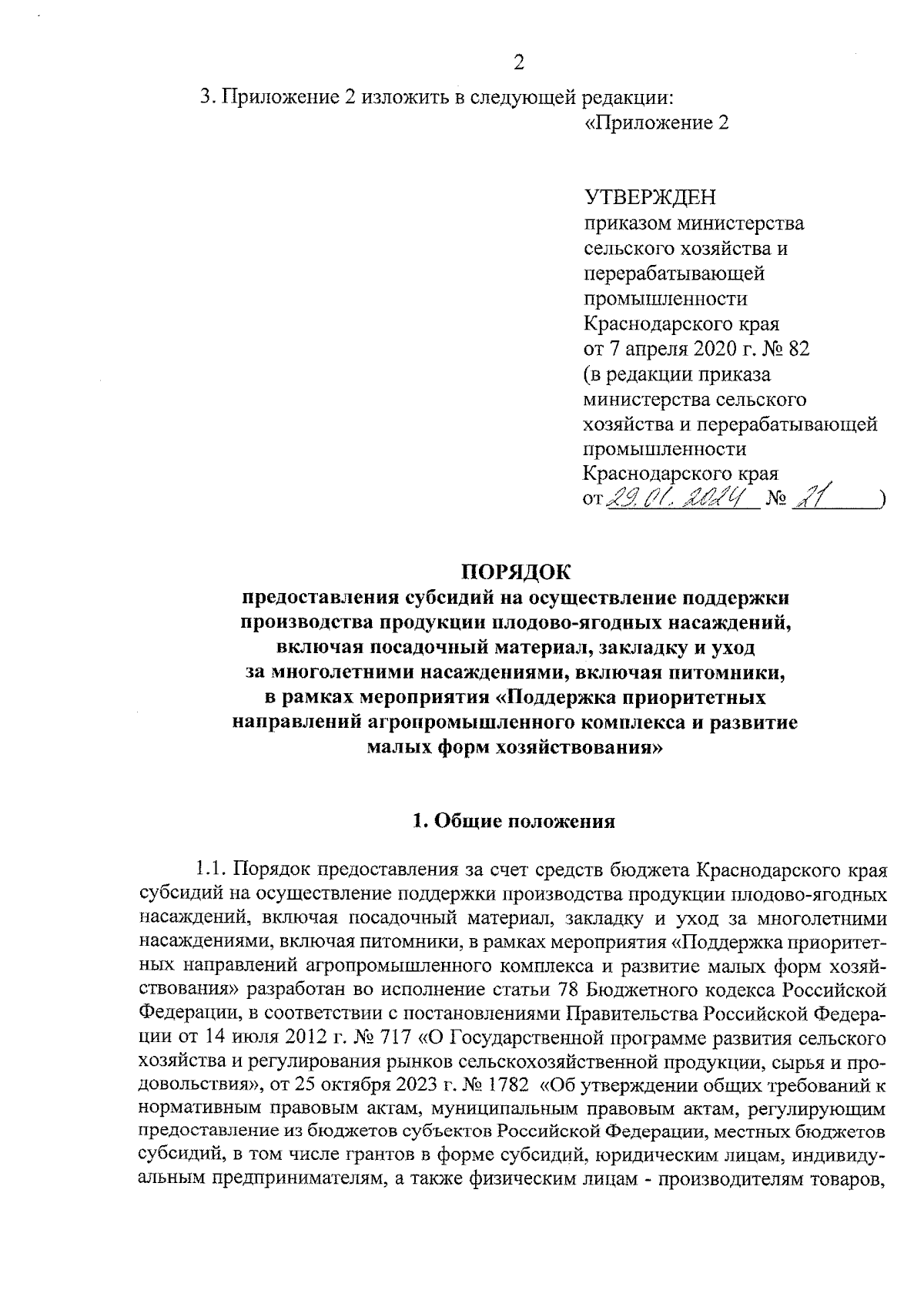 2

3. Приложение 2 изложить в следующей редакции:

«Приложение 2

УТВЕРЖДЕН
приказом министерства
сельского хозяйства и
перерабатывающей
промышленности
Краснодарского края
от 7 апреля 2020 г. № 82
(в редакции приказа
министерства сельского
хозяйства и перерабатывающей
промышленности
Краснодарского края
от 29.01.2024 № 21 )

ПОРЯДОК
предоставления субсидий на осуществление поддержки
производства продукции плодово-ягодных насаждений,
включая посадочный материал, закладку и уход
за многолетними насаждениями, включая питомники,
в рамках мероприятия «Поддержка приоритетных
направлений агропромышленного комплекса и развитие
малых форм хозяйствования»

1. Общие положения

1.1. Порядок предоставления за счет средств бюджета Краснодарского края субсидий на осуществление поддержки производства продукции плодово-ягодных насаждений, включая посадочный материал, закладку и уход за многолетними насаждениями, включая питомники, в рамках мероприятия «Поддержка приоритетных направлений агропромышленного комплекса и развитие малых форм хозяйствования» разработан во исполнение статьи 78 Бюджетного кодекса Российской Федерации, в соответствии с постановлениями Правительства Российской Федерации от 14 июля 2012 г. № 717 «О Государственной программе развития сельского хозяйства и регулирования рынков сельскохозяйственной продукции, сырья и продовольствия», от 25 октября 2023 г. № 1782 «Об утверждении общих требований к нормативным правовым актам, муниципальным правовым актам, регулирующим предоставление из бюджетов субъектов Российской Федерации, местных бюджетов субсидий, в том числе грантов в форме субсидий, юридическим лицам, индивидуальным предпринимателям, а также физическим лицам - производителям товаров,